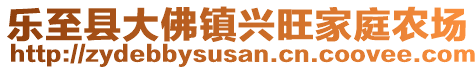 乐至县大佛镇兴旺家庭农场
http://zydebbysusan.cn.coovee.com